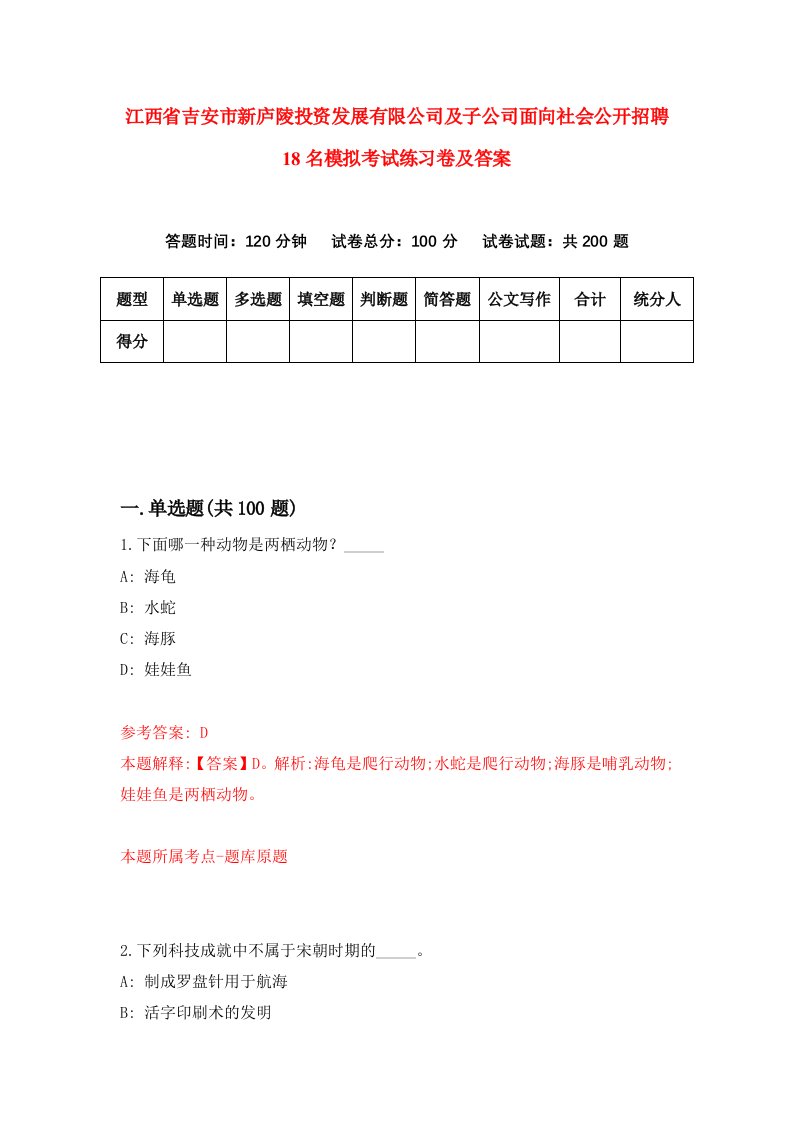 江西省吉安市新庐陵投资发展有限公司及子公司面向社会公开招聘18名模拟考试练习卷及答案

答题时间：120分钟　　试卷总分：100分　　试卷试题：共200题

| 题型 | 单选题 | 多选题 | 填空题 | 判断题 | 简答题 | 公文写作 | 合计 | 统分人 |
|---|---|---|---|---|---|---|---|---|
| 得分 | | | | | | | | |

一.单选题(共100题)

1.下面哪一种动物是两栖动物？_____

A: 海龟

B: 水蛇

C: 海豚

D: 娃娃鱼

参考答案: D

本题解释:【答案】D。解析:海龟是爬行动物;水蛇是爬行动物;海豚是哺乳动物;娃娃鱼是两栖动物。

本题所属考点-题库原题

2.下列科技成就中不属于宋朝时期的_____。

A: 制成罗盘针用于航海

B: 活字印刷术的发明